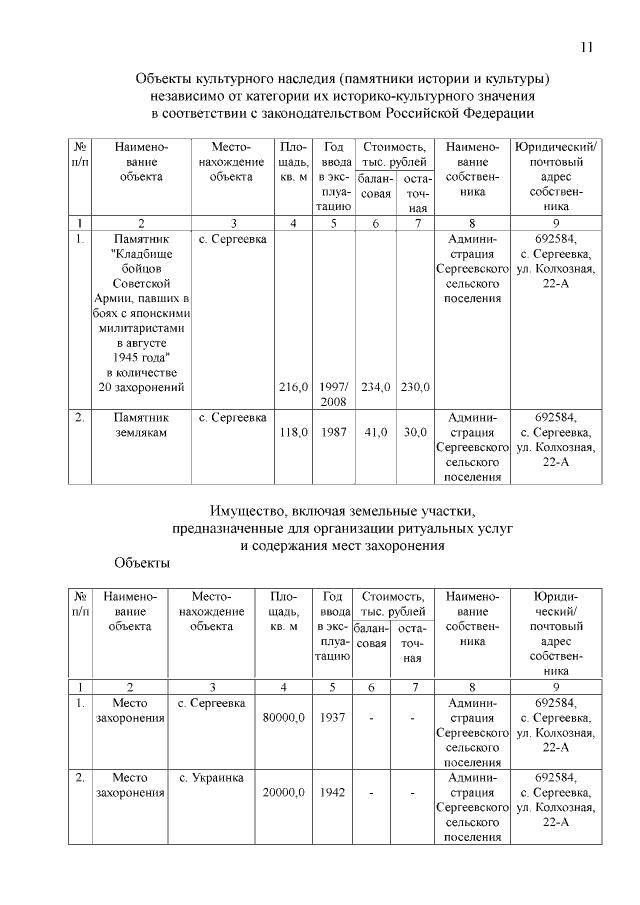 11

Объекты культурного наследия (памятники истории и культуры) независимо от категории их историко-культурного значения в соответствии с законодательством Российской Федерации

| № п/п | Наименование объекта | Местонахождение объекта | Площадь, кв. м | Год ввода в эксплуатацию | Стоимость, тыс. рублей балансовая | Стоимость, тыс. рублей остаточная | Наименование собственника | Юридический/ почтовый адрес собственника |
|---|---|---|---|---|---|---|---|---|
| 1 | 2 | 3 | 4 | 5 | 6 | 7 | 8 | 9 |
| 1. | Памятник "Кладбище бойцов Советской Армии, павших в боях с японскими милитаристами в августе 1945 года" в количестве 20 захоронений | с. Сергеевка | 216,0 | 1997/ 2008 | 234,0 | 230,0 | Администрация Сергеевского сельского поселения | 692584, с. Сергеевка, ул. Колхозная, 22-А |
| 2. | Памятник землякам | с. Сергеевка | 118,0 | 1987 | 41,0 | 30,0 | Администрация Сергеевского сельского поселения | 692584, с. Сергеевка, ул. Колхозная, 22-А |

Имущество, включая земельные участки, предназначенные для организации ритуальных услуг и содержания мест захоронения

Объекты

| № п/п | Наименование объекта | Местонахождение объекта | Площадь, кв. м | Год ввода в эксплуатацию | Стоимость, тыс. рублей балансовая | Стоимость, тыс. рублей остаточная | Наименование собственника | Юридический/ почтовый адрес собственника |
|---|---|---|---|---|---|---|---|---|
| 1 | 2 | 3 | 4 | 5 | 6 | 7 | 8 | 9 |
| 1. | Место захоронения | с. Сергеевка | 80000,0 | 1937 | - | - | Администрация Сергеевского сельского поселения | 692584, с. Сергеевка, ул. Колхозная, 22-А |
| 2. | Место захоронения | с. Украинка | 20000,0 | 1942 | - | - | Администрация Сергеевского сельского поселения | 692584, с. Сергеевка, ул. Колхозная, 22-А |